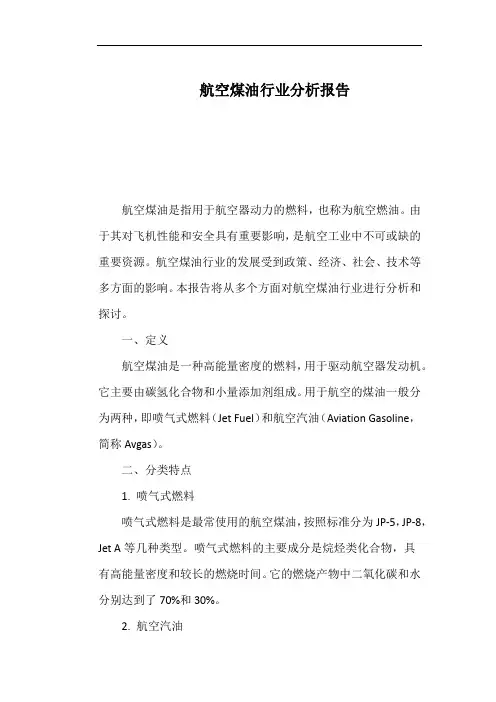 航空煤油行业分析报告

航空煤油是指用于航空器动力的燃料，也称为航空燃油。由于其对飞机性能和安全具有重要影响，是航空工业中不可或缺的重要资源。航空煤油行业的发展受到政策、经济、社会、技术等多方面的影响。本报告将从多个方面对航空煤油行业进行分析和探讨。

一、定义

航空煤油是一种高能量密度的燃料，用于驱动航空器发动机。它主要由碳氢化合物和小量添加剂组成。用于航空的煤油一般分为两种，即喷气式燃料（Jet Fuel）和航空汽油（Aviation Gasoline，简称 Avgas）。

二、分类特点

1. 喷气式燃料

喷气式燃料是最常使用的航空煤油，按照标准分为 JP-5，JP-8，Jet A 等几种类型。喷气式燃料的主要成分是烷烃类化合物，具有高能量密度和较长的燃烧时间。它的燃烧产物中二氧化碳和水分别达到了 70%和 30%。

2. 航空汽油